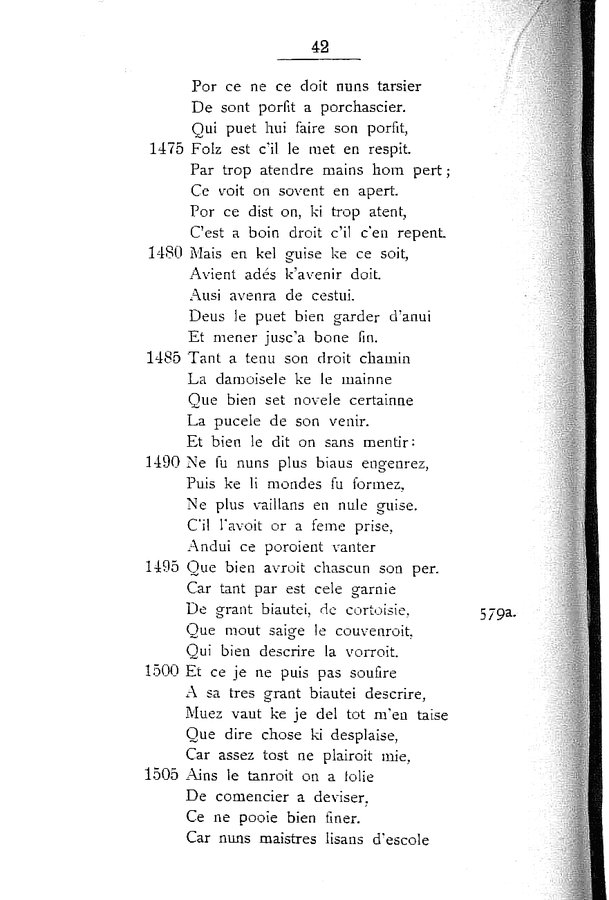 42

Por ce ne ce doit nuns tarsier
De sont porfit a porchascier.
Qui puet hui faire son porfit,
1475 Folz est c'il le met en respit.
Par trop atendre mains hom pert;
Ce voit on sovent en apert.
Por ce dist on, ki trop atent,
C'est a boin droit c'il c'en repent.
1480 Mais en kel guise ke ce soit,
Avient adés k'avenir doit.
Ausi avenra de cestui.
Deus le puet bien garder d'anui
Et mener jusc'a bone fin.
1485 Tant a tenu son droit chamin
La damoisele ke le mainne
Que bien set novele certainne
La pucele de son venir.
Et bien le dit on sans mentir:
1490 Ne fu nuns plus biaus engenrez,
Puis ke li mondes fu formez,
Ne plus vaillans en nule guise.
C'il l'avoit or a feme prise,
Andui ce poroient vanter
1495 Que bien avroit chascun son per.
Car tant par est cele garnie
De grant biautei, de cortoisie, 579a.
Que mout saige le couvenroit,
Qui bien descrire la vorroit.
1500 Et ce je ne puis pas soufire
A sa tres grant biautei descrire,
Muez vaut ke je del tot m'en taise
Que dire chose ki desplaise,
Car assez tost ne plairoit mie,
1505 Ains le tanroit on a folie
De comencier a deviser,
Ce ne pooie bien finer.
Car nuns maistres lisans d'escole